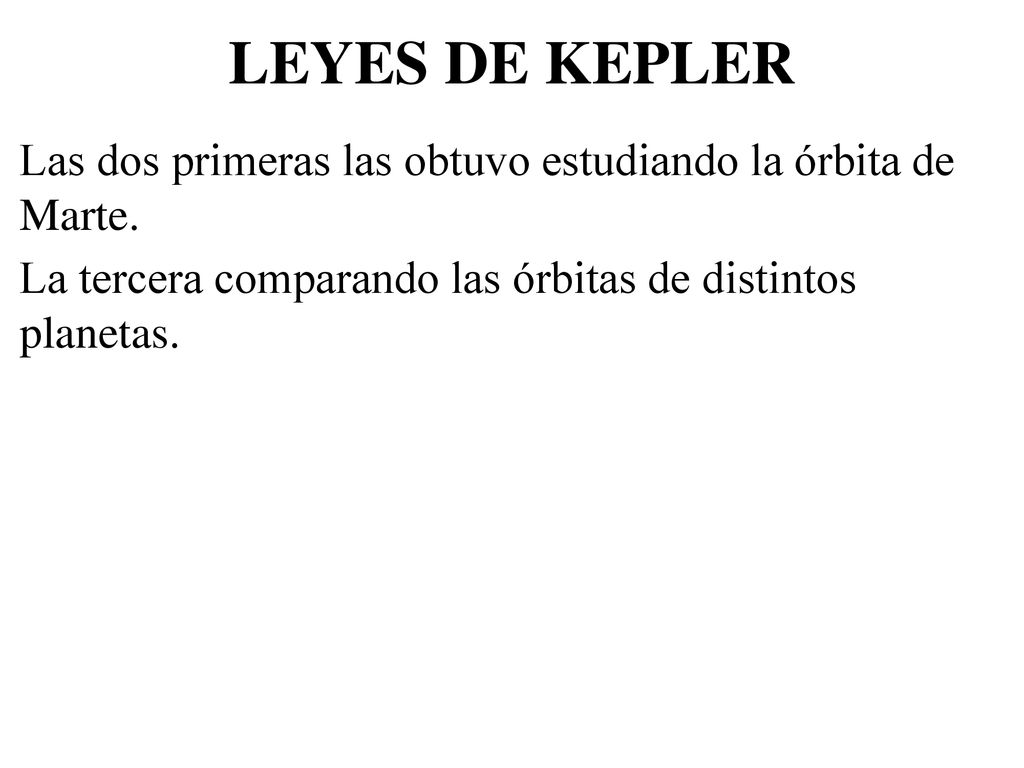 LEYES DE KEPLER

Las dos primeras las obtuvo estudiando la órbita de Marte.

La tercera comparando las órbitas de distintos planetas.